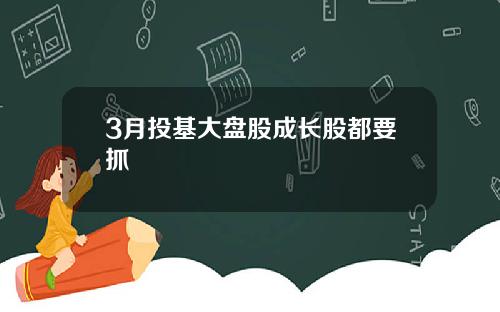 3月投基大盘股成长股都要抓

STAT